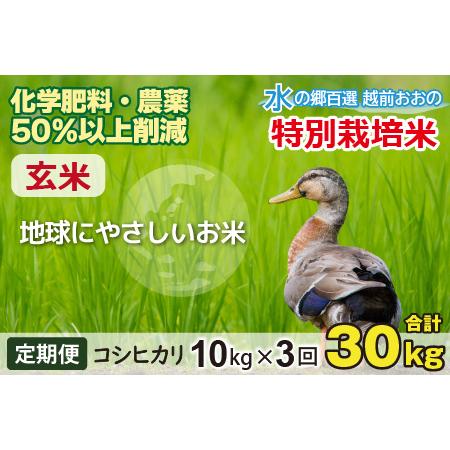 化学肥料・農薬
50%以上削減

水の郷百選 越前おおの
特別栽培米

玄米

地球にやさしいお米

定期便 コシヒカリ 10kg×3回 合計 30kg